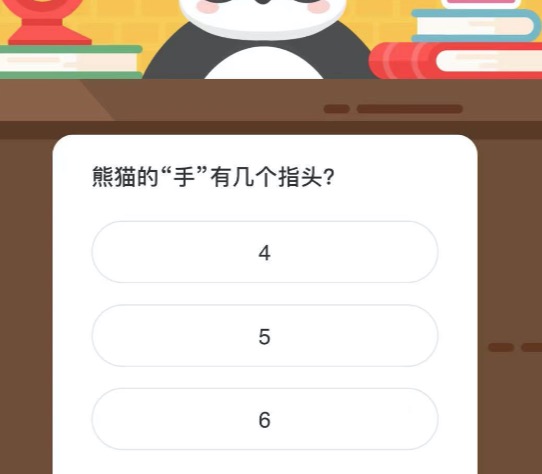 熊猫的“手”有几个指头?

4

5

6